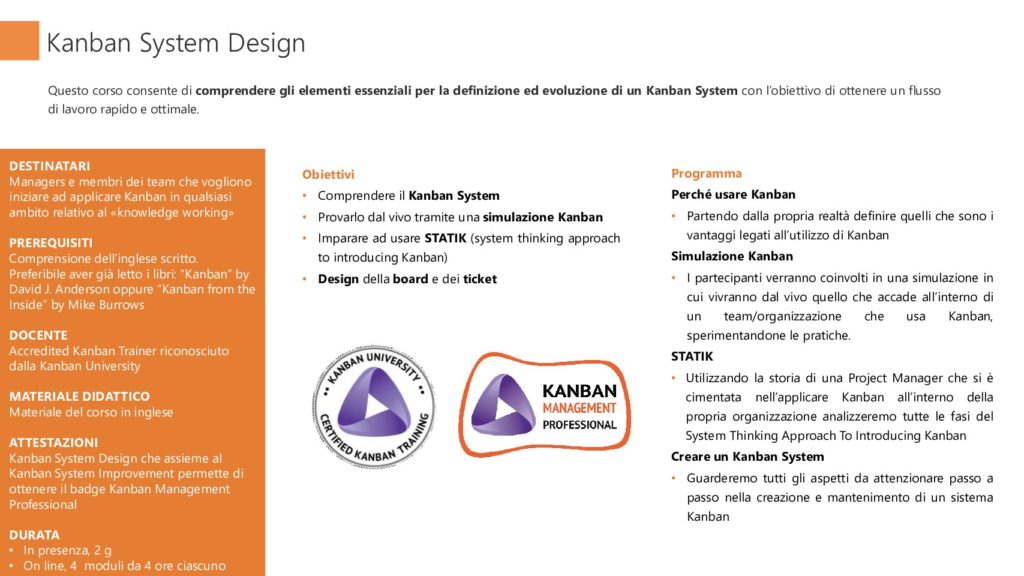 Kanban System Design

Questo corso consente di comprendere gli elementi essenziali per la definizione ed evoluzione di un Kanban System con l'obiettivo di ottenere un flusso di lavoro rapido e ottimale.

DESTINATARI
Managers e membri dei team che vogliono iniziare ad applicare Kanban in qualsiasi ambito relativo al «knowledge working»

PREREQUISITI
Comprensione dell'inglese scritto. Preferibile aver già letto i libri: "Kanban" by David J. Anderson oppure "Kanban from the Inside" by Mike Burrows

DOCENTE
Accredited Kanban Trainer riconosciuto dalla Kanban University

MATERIALE DIDATTICO
Materiale del corso in inglese

ATTESTAZIONI
Kanban System Design che assieme al Kanban System Improvement permette di ottenere il badge Kanban Management Professional

DURATA
• In presenza, 2 g
• On line, 4 moduli da 4 ore ciascuno

Obiettivi
• Comprendere il Kanban System
• Provarlo dal vivo tramite una simulazione Kanban
• Imparare ad usare STATIK (system thinking approach to introducing Kanban)
• Design della board e dei ticket

KANBAN UNIVERSITY
CERTIFIED KANBAN TRAINING

KANBAN
MANAGEMENT
PROFESSIONAL

Programma
Perché usare Kanban
• Partendo dalla propria realtà definire quelli che sono i vantaggi legati all'utilizzo di Kanban
Simulazione Kanban
• I partecipanti verranno coinvolti in una simulazione in cui vivranno dal vivo quello che accade all'interno di un team/organizzazione che usa Kanban, sperimentandone le pratiche.
STATIK
• Utilizzando la storia di una Project Manager che si è cimentata nell'applicare Kanban all'interno della propria organizzazione analizzeremo tutte le fasi del System Thinking Approach To Introducing Kanban
Creare un Kanban System
• Guarderemo tutti gli aspetti da attenzionare passo a passo nella creazione e mantenimento di un sistema Kanban